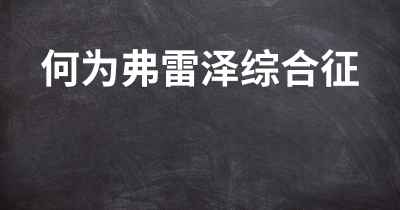 何为弗雷泽综合征